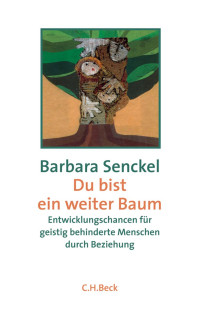 Barbara Senckel
Du bist ein weiter Baum
Entwicklungschancen für geistig behinderte Menschen durch Beziehung

C.H.Beck